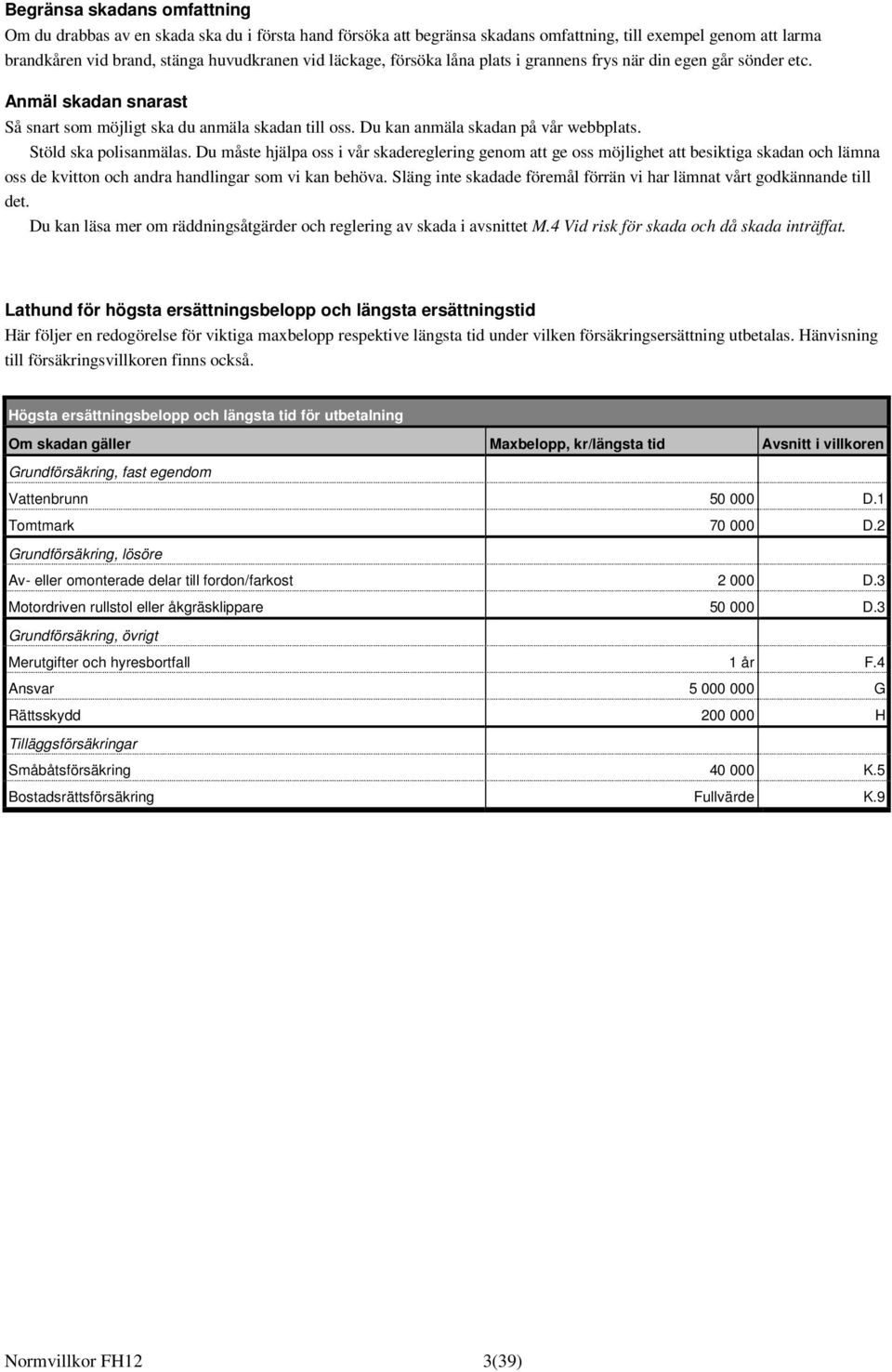 Begränsa skadans omfattning
Om du drabbas av en skada ska du i första hand försöka att begränsa skadans omfattning, till exempel genom att larma brandkåren vid brand, stänga huvudkranen vid läckage, försöka låna plats i grannens frys när din egen går sönder etc.

Anmäl skadan snarast
Så snart som möjligt ska du anmäla skadan till oss. Du kan anmäla skadan på vår webbplats.
Stöld ska polisanmälas. Du måste hjälpa oss i vår skadereglering genom att ge oss möjlighet att besiktiga skadan och lämna oss de kvitton och andra handlingar som vi kan behöva. Släng inte skadade föremål förrän vi har lämnat vårt godkännande till det.
Du kan läsa mer om räddningsåtgärder och reglering av skada i avsnittet M.4 Vid risk för skada och då skada inträffat.

Lathund för högsta ersättningsbelopp och längsta ersättningstid
Här följer en redogörelse för viktiga maxbelopp respektive längsta tid under vilken försäkringsersättning utbetalas. Hänvisning till försäkringsvillkoren finns också.

Högsta ersättningsbelopp och längsta tid för utbetalning

| Om skadan gäller | Maxbelopp, kr/längsta tid | Avsnitt i villkoren |
|---|---|---|
| Grundförsäkring, fast egendom | | |
| Vattenbrunn | 50 000 | D.1 |
| Tomtmark | 70 000 | D.2 |
| Grundförsäkring, lösöre | | |
| Av- eller omonterade delar till fordon/farkost | 2 000 | D.3 |
| Motordriven rullstol eller åkgräsklippare | 50 000 | D.3 |
| Grundförsäkring, övrigt | | |
| Merutgifter och hyresbortfall | 1 år | F.4 |
| Ansvar | 5 000 000 | G |
| Rättsskydd | 200 000 | H |
| Tilläggsförsäkringar | | |
| Småbåtsförsäkring | 40 000 | K.5 |
| Bostadsrättsförsäkring | Fullvärde | K.9 |

Normvillkor FH12 3(39)